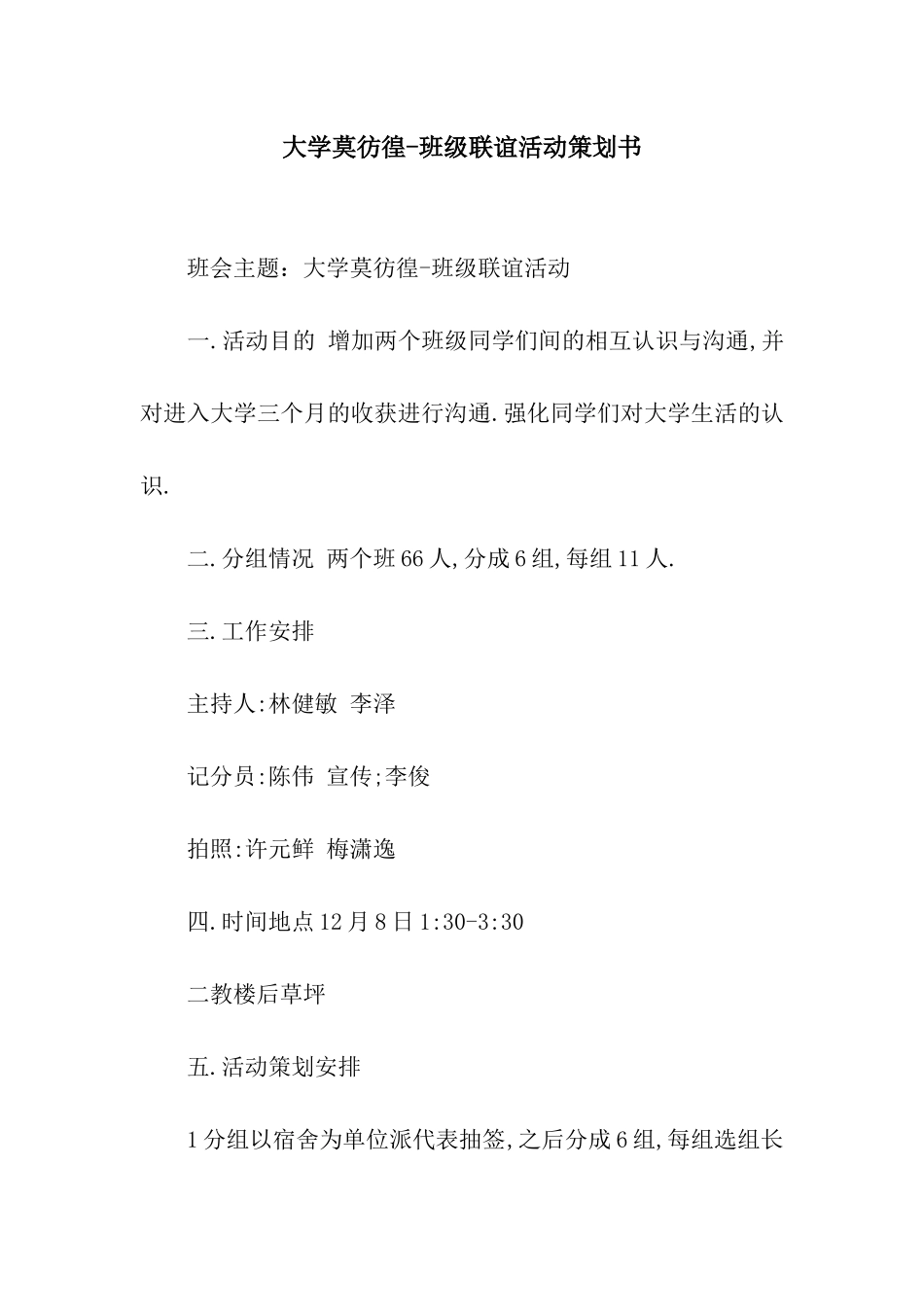 大学莫彷徨-班级联谊活动策划书

班会主题：大学莫彷徨-班级联谊活动

一.活动目的 增加两个班级同学们间的相互认识与沟通,并对进入大学三个月的收获进行沟通.强化同学们对大学生活的认识.

二.分组情况 两个班66人,分成6组,每组11人.

三.工作安排

主持人:林健敏 李泽

记分员:陈伟 宣传;李俊

拍照:许元鲜 梅潇逸

四.时间地点12月8日1:30-3:30

二教楼后草坪

五.活动策划安排

1分组以宿舍为单位派代表抽签,之后分成6组,每组选组长